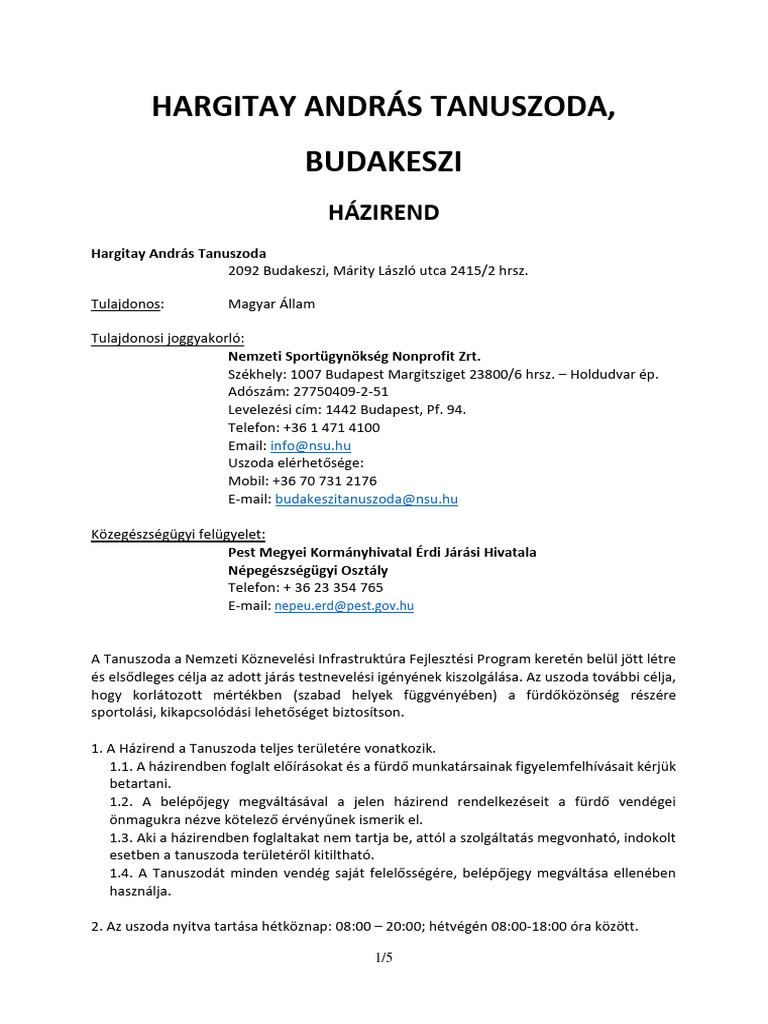 HARGITAY ANDRÁS TANUSZODA,

BUDAKESZI

HÁZIREND

Hargitay András Tanuszoda
2092 Budakeszi, Márity László utca 2415/2 hrsz.

Tulajdonos: Magyar Állam

Tulajdonosi joggyakorló:
Nemzeti Sportügynökség Nonprofit Zrt.
Székhely: 1007 Budapest Margitsziget 23800/6 hrsz. – Holdudvar ép.
Adószám: 27750409-2-51
Levelezési cím: 1442 Budapest, Pf. 94.
Telefon: +36 1 471 4100
Email: info@nsu.hu
Uszoda elérhetősége:
Mobil: +36 70 731 2176
E-mail: budakeszitanuszoda@nsu.hu

Közegészségügyi felügyelet:
Pest Megyei Kormányhivatal Érdi Járási Hivatala
Népegészségügyi Osztály
Telefon: + 36 23 354 765
E-mail: nepeu.erd@pest.gov.hu

A Tanuszoda a Nemzeti Köznevelési Infrastruktúra Fejlesztési Program keretén belül jött létre és elsődleges célja az adott járás testnevelési igényének kiszolgálása. Az uszoda további célja, hogy korlátozott mértékben (szabad helyek függvényében) a fürdőközönség részére sportolási, kikapcsolódási lehetőséget biztosítson.

1. A Házirend a Tanuszoda teljes területére vonatkozik.
1.1. A házirendben foglalt előírásokat és a fürdő munkatársainak figyelemfelhívásait kérjük betartani.
1.2. A belépőjegy megváltásával a jelen házirend rendelkezéseit a fürdő vendégei önmagukra nézve kötelező érvényűnek ismerik el.
1.3. Aki a házirendben foglaltakat nem tartja be, attól a szolgáltatás megvonható, indokolt esetben a tanuszoda területéről kitiltható.
1.4. A Tanuszodát minden vendég saját felelősségére, belépőjegy megváltása ellenében használja.

2. Az uszoda nyitva tartása hétköznap: 08:00 – 20:00; hétvégén 08:00-18:00 óra között.

1/5